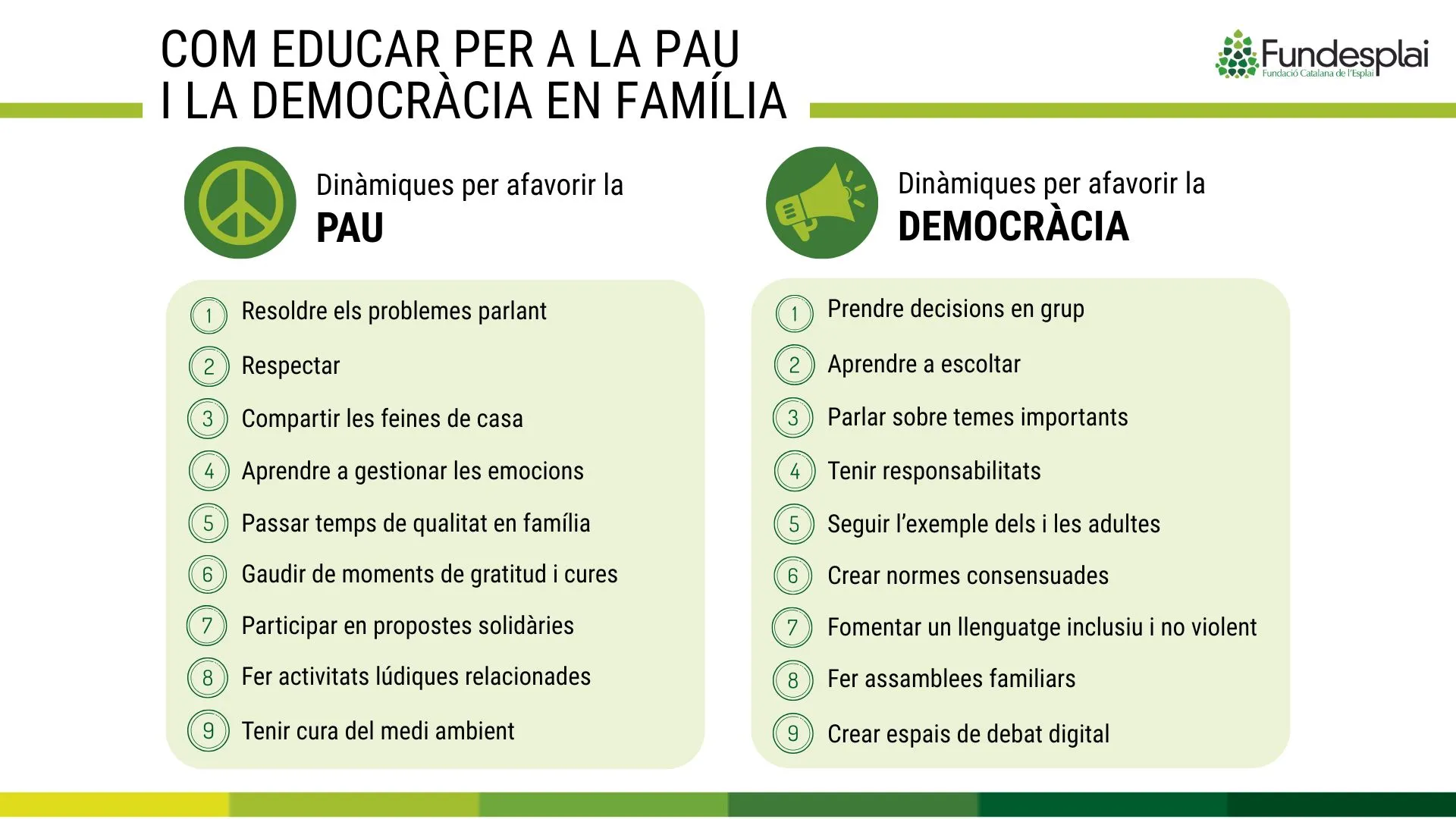 COM EDUCAR PER A LA PAU
I LA DEMOCRÀCIA EN FAMÍLIA

Fundesplai
Fundació Catalana de l'Esplai

Dinàmiques per afavorir la
PAU

1 Resoldre els problemes parlant
2 Respectar
3 Compartir les feines de casa
4 Aprendre a gestionar les emocions
5 Passar temps de qualitat en família
6 Gaudir de moments de gratitud i cures
7 Participar en propostes solidàries
8 Fer activitats lúdiques relacionades
9 Tenir cura del medi ambient

Dinàmiques per afavorir la
DEMOCRÀCIA

1 Prendre decisions en grup
2 Aprendre a escoltar
3 Parlar sobre temes importants
4 Tenir responsabilitats
5 Seguir l'exemple dels i les adultes
6 Crear normes consensuades
7 Fomentar un llenguatge inclusiu i no violent
8 Fer assamblees familiars
9 Crear espais de debat digital